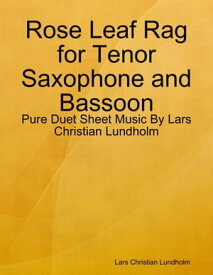 Rose Leaf Rag for Tenor Saxophone and Bassoon

Pure Duet Sheet Music By Lars Christian Lundholm

Lars Christian Lundholm